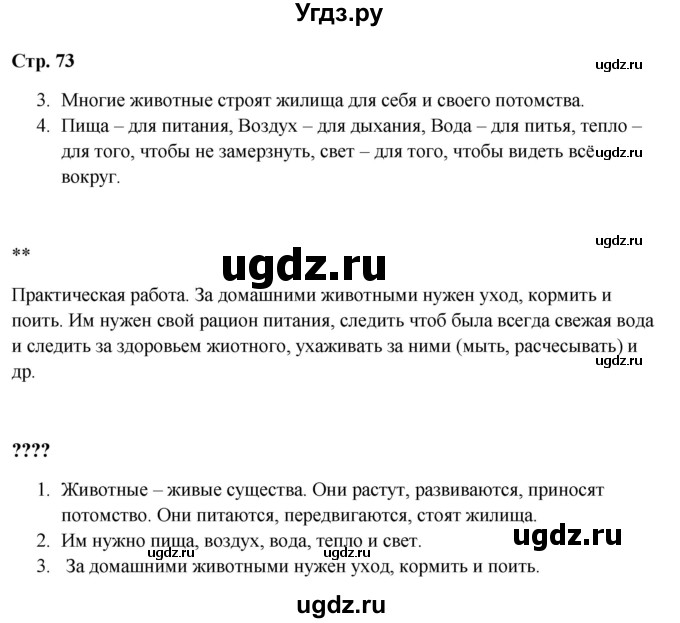 Угдз.ру

Стр. 73

ugdz.ru

3. Многие животные строят жилища для себя и своего потомства.
4. Пища – для питания, Воздух – для дыхания, Вода – для питья, тепло – для того, чтобы не замерзнуть, свет – для того, чтобы видеть всё вокруг.

ugdz.ru

ugdz.ru

ugdz.ru

**

ugdz.ru

Практическая работа. За домашними животными нужен уход, кормить и поить. Им нужен свой рацион питания, следить чтоб была всегда свежая вода и следить за здоровьем жиотного, ухаживать за ними (мыть, расчесывать) и др.

ugdz.ru

????

1. Животные – живые существа. Они растут, развиваются, приносят потомство. Они питаются, передвигаются, стоят жилища.
2. Им нужно пища, воздух, вода, тепло и свет.
3. За домашними животными нужен уход, кормить и поить.

ugdz.ru

ugdz.ru

ugdz.ru

ugdz.ru